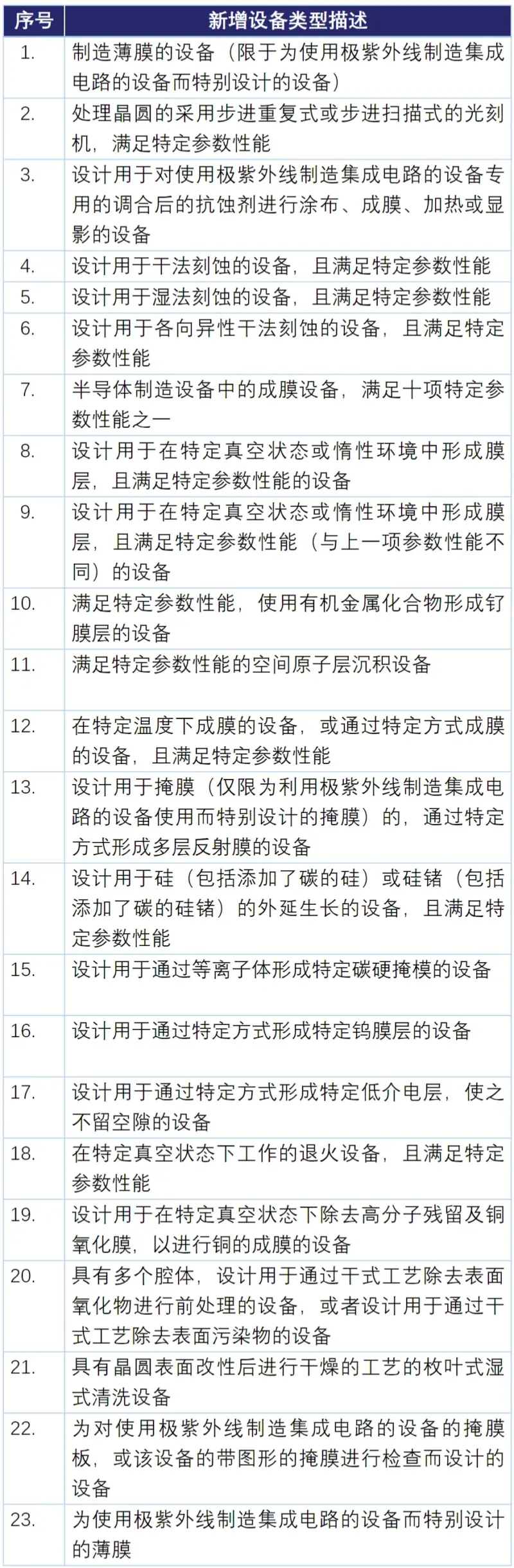 | 序号 | 新增设备类型描述 |
|---|---|
| 1. | 制造薄膜的设备（限于为使用极紫外线制造集成电路的设备而特别设计的设备） |
| 2. | 处理晶圆的采用步进重复式或步进扫描式的光刻机，满足特定参数性能 |
| 3. | 设计用于对使用极紫外线制造集成电路的设备专用的调合后的抗蚀剂进行涂布、成膜、加热或显影的设备 |
| 4. | 设计用于干法刻蚀的设备，且满足特定参数性能 |
| 5. | 设计用于湿法刻蚀的设备，且满足特定参数性能 |
| 6. | 设计用于各向异性干法刻蚀的设备，且满足特定参数性能 |
| 7. | 半导体制造设备中的成膜设备，满足十项特定参数性能之一 |
| 8. | 设计用于在特定真空状态或惰性环境中形成膜层，且满足特定参数性能的设备 |
| 9. | 设计用于在特定真空状态或惰性环境中形成膜层，且满足特定参数性能（与上一项参数性能不同）的设备 |
| 10. | 满足特定参数性能，使用有机金属化合物形成钌膜层的设备 |
| 11. | 满足特定参数性能的空间原子层沉积设备 |
| 12. | 在特定温度下成膜的设备，或通过特定方式成膜的设备，且满足特定参数性能 |
| 13. | 设计用于掩膜（仅限为利用极紫外线制造集成电路的设备使用而特别设计的掩膜）的，通过特定方式形成多层反射膜的设备 |
| 14. | 设计用于硅（包括添加了碳的硅）或硅锗（包括添加了碳的硅锗）的外延生长的设备，且满足特定参数性能 |
| 15. | 设计用于通过等离子体形成特定碳硬掩模的设备 |
| 16. | 设计用于通过特定方式形成特定钨膜层的设备 |
| 17. | 设计用于通过特定方式形成特定低介电层，使之不留空隙的设备 |
| 18. | 在特定真空状态下工作的退火设备，且满足特定参数性能 |
| 19. | 设计用于在特定真空状态下除去高分子残留及铜氧化膜，以进行铜的成膜的设备 |
| 20. | 具有多个腔体，设计用于通过干式工艺除去表面氧化物进行前处理的设备，或者设计用于通过干式工艺除去表面污染物的设备 |
| 21. | 具有晶圆表面改性后进行干燥的工艺的枚叶式湿式清洗设备 |
| 22. | 为对使用极紫外线制造集成电路的设备的掩膜板，或该设备的带图形的掩膜进行检查而设计的设备 |
| 23. | 为使用极紫外线制造集成电路的设备而特别设计的薄膜 |